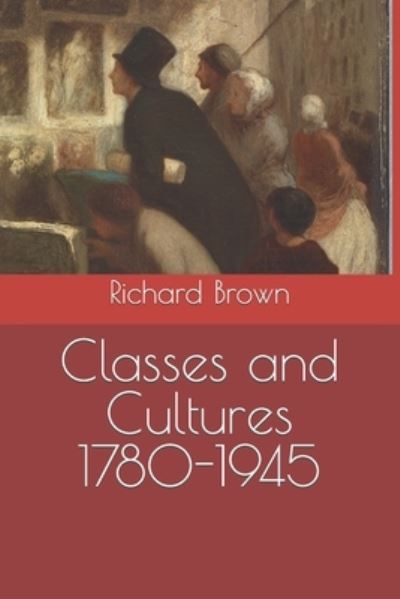 Richard Brown

Classes and Cultures 1780-1945